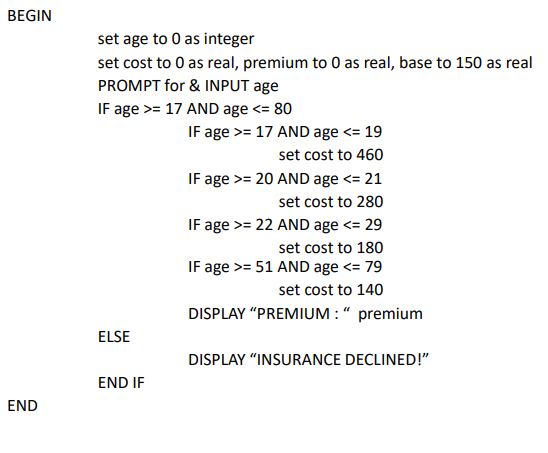 BEGIN

set age to 0 as integer

set cost to 0 as real, premium to 0 as real, base to 150 as real

PROMPT for & INPUT age

IF age >= 17 AND age <= 80

IF age >= 17 AND age <= 19

set cost to 460

IF age >= 20 AND age <= 21

set cost to 280

IF age >= 22 AND age <= 29

set cost to 180

IF age >= 51 AND age <= 79

set cost to 140

DISPLAY “PREMIUM : “ premium

ELSE

DISPLAY “INSURANCE DECLINED!”

END IF

END